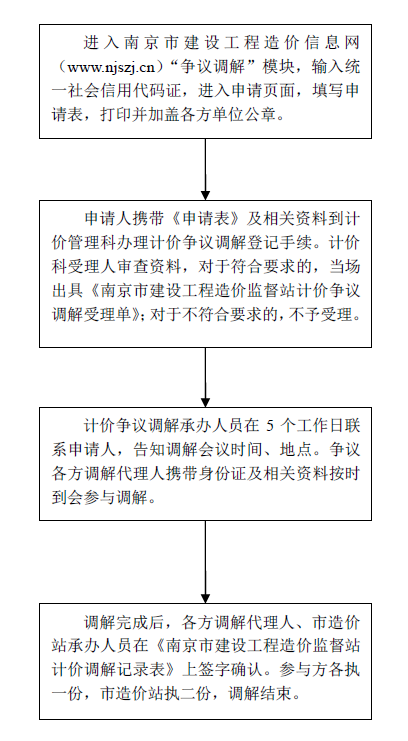 进入南京市建设工程造价信息网（www.njszj.cn）“争议调解”模块，输入统一社会信用代码证，进入申请页面，填写申请表，打印并加盖各方单位公章。

申请人携带《申请表》及相关资料到计价管理科办理计价争议调解登记手续。计价科受理人审查资料，对于符合要求的，当场出具《南京市建设工程造价监督站计价争议调解受理单》；对于不符合要求的，不予受理。

计价争议调解承办人员在 5 个工作日联系申请人，告知调解会议时间、地点。争议各方调解代理人携带身份证及相关资料按时到会参与调解。

调解完成后，各方调解代理人、市造价站承办人员在《南京市建设工程造价监督站计价调解记录表》上签字确认。参与方各执一份，市造价站执二份，调解结束。